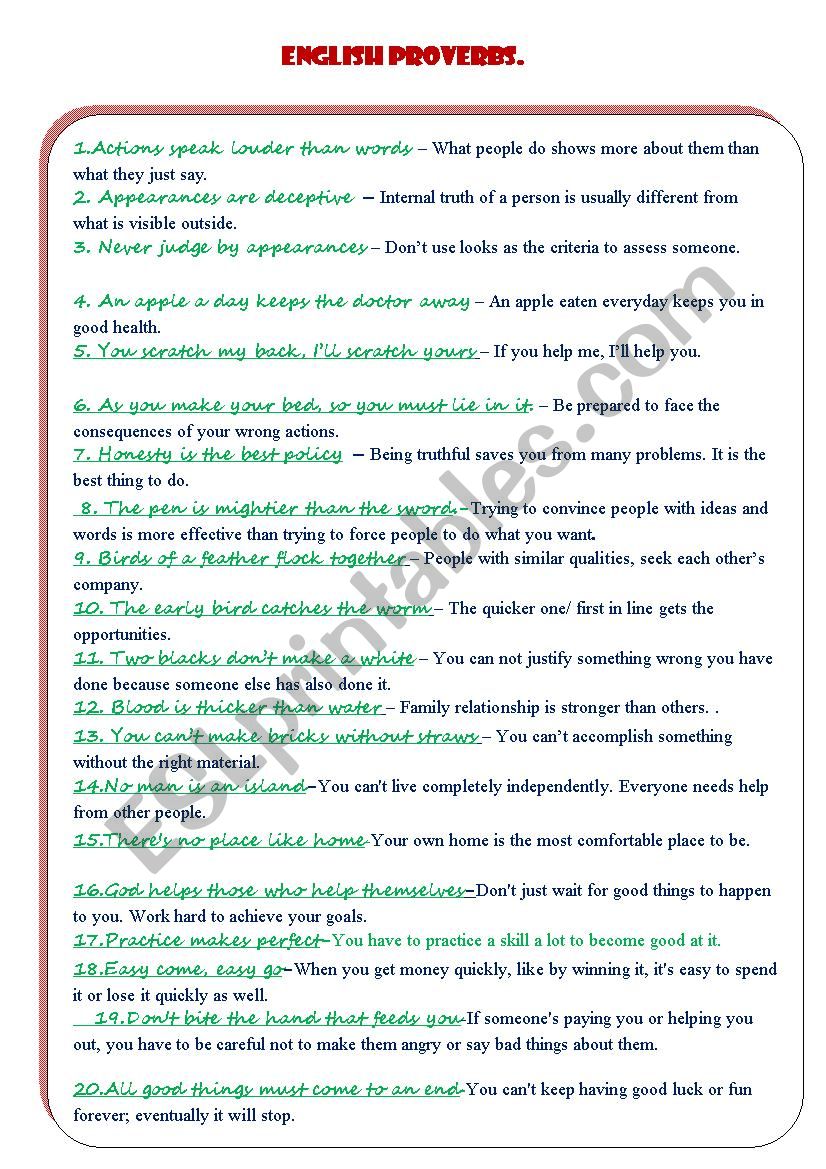 ENGLISH PROVERBS.

1.Actions speak louder than words – What people do shows more about them than what they just say.
2. Appearances are deceptive – Internal truth of a person is usually different from what is visible outside.
3. Never judge by appearances – Don't use looks as the criteria to assess someone.

4. An apple a day keeps the doctor away – An apple eaten everyday keeps you in good health.
5. You scratch my back, I'll scratch yours – If you help me, I'll help you.

6. As you make your bed, so you must lie in it. – Be prepared to face the consequences of your wrong actions.
7. Honesty is the best policy – Being truthful saves you from many problems. It is the best thing to do.
8. The pen is mightier than the sword.–Trying to convince people with ideas and words is more effective than trying to force people to do what you want.
9. Birds of a feather flock together – People with similar qualities, seek each other's company.
10. The early bird catches the worm – The quicker one/ first in line gets the opportunities.
11. Two blacks don't make a white – You can not justify something wrong you have done because someone else has also done it.
12. Blood is thicker than water – Family relationship is stronger than others. .
13. You can't make bricks without straws – You can't accomplish something without the right material.
14.No man is an island–You can't live completely independently. Everyone needs help from other people.
15.There's no place like home-Your own home is the most comfortable place to be.

16.God helps those who help themselves–Don't just wait for good things to happen to you. Work hard to achieve your goals.
17.Practice makes perfect–You have to practice a skill a lot to become good at it.
18.Easy come, easy go–When you get money quickly, like by winning it, it's easy to spend it or lose it quickly as well.
19.Don't bite the hand that feeds you-If someone's paying you or helping you out, you have to be careful not to make them angry or say bad things about them.

20.All good things must come to an end-You can't keep having good luck or fun forever; eventually it will stop.

ESLprintables.com